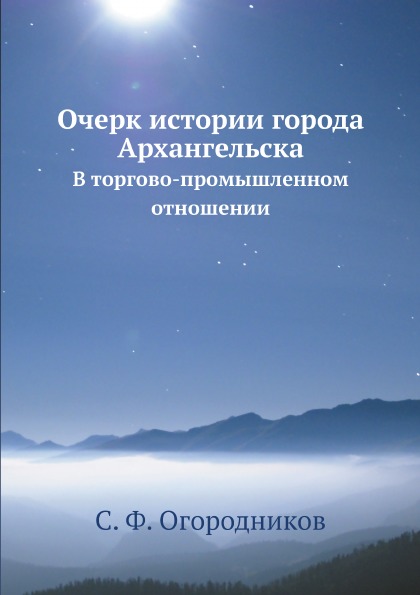 Очерк истории города Архангельска
В торгово-промышленном отношении

С. Ф. Огородников